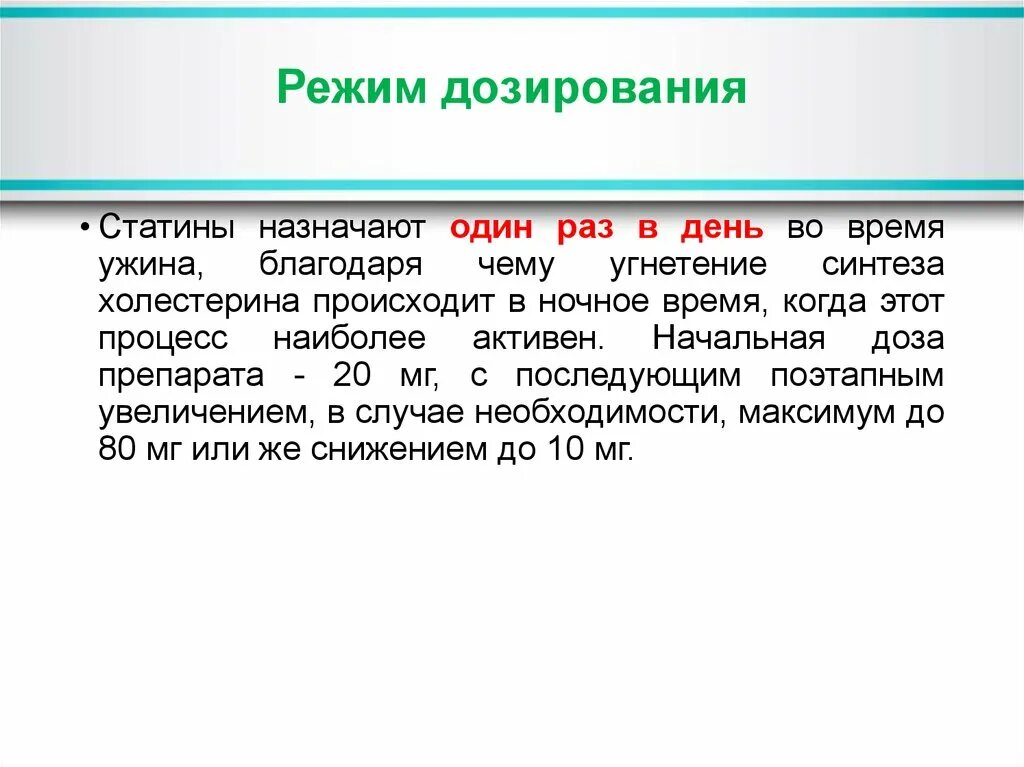 Режим дозирования

• Статины назначают один раз в день во время ужина, благодаря чему угнетение синтеза холестерина происходит в ночное время, когда этот процесс наиболее активен. Начальная доза препарата - 20 мг, с последующим поэтапным увеличением, в случае необходимости, максимум до 80 мг или же снижением до 10 мг.